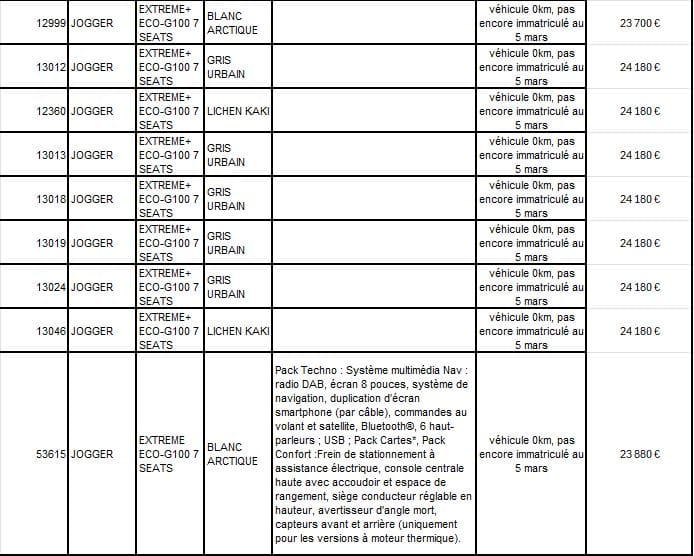 | 12999 | JOGGER | EXTREME+ ECO-G100 7 SEATS | BLANC ARCTIQUE | | véhicule 0km, pas encore immatriculé au 5 mars | 23 700 € |
|---|---|---|---|---|---|---|
| 13012 | JOGGER | EXTREME+ ECO-G100 7 SEATS | GRIS URBAIN | | véhicule 0km, pas encore immatriculé au 5 mars | 24 180 € |
| 12360 | JOGGER | EXTREME+ ECO-G100 7 SEATS | LICHEN KAKI | | véhicule 0km, pas encore immatriculé au 5 mars | 24 180 € |
| 13013 | JOGGER | EXTREME+ ECO-G100 7 SEATS | GRIS URBAIN | | véhicule 0km, pas encore immatriculé au 5 mars | 24 180 € |
| 13018 | JOGGER | EXTREME+ ECO-G100 7 SEATS | GRIS URBAIN | | véhicule 0km, pas encore immatriculé au 5 mars | 24 180 € |
| 13019 | JOGGER | EXTREME+ ECO-G100 7 SEATS | GRIS URBAIN | | véhicule 0km, pas encore immatriculé au 5 mars | 24 180 € |
| 13024 | JOGGER | EXTREME+ ECO-G100 7 SEATS | GRIS URBAIN | | véhicule 0km, pas encore immatriculé au 5 mars | 24 180 € |
| 13046 | JOGGER | EXTREME+ ECO-G100 7 SEATS | LICHEN KAKI | | véhicule 0km, pas encore immatriculé au 5 mars | 24 180 € |
| 53615 | JOGGER | EXTREME ECO-G100 7 SEATS | BLANC ARCTIQUE | Pack Techno : Système multimédia Nav : radio DAB, écran 8 pouces, système de navigation, duplication d'écran smartphone (par câble), commandes au volant et satellite, Bluetooth®, 6 haut-parleurs ; USB ; Pack Cartes*, Pack Confort :Frein de stationnement à assistance électrique, console centrale haute avec accoudoir et espace de rangement, siège conducteur réglable en hauteur, avertisseur d'angle mort, capteurs avant et arrière (uniquement pour les versions à moteur thermique). | véhicule 0km, pas encore immatriculé au 5 mars | 23 880 € |